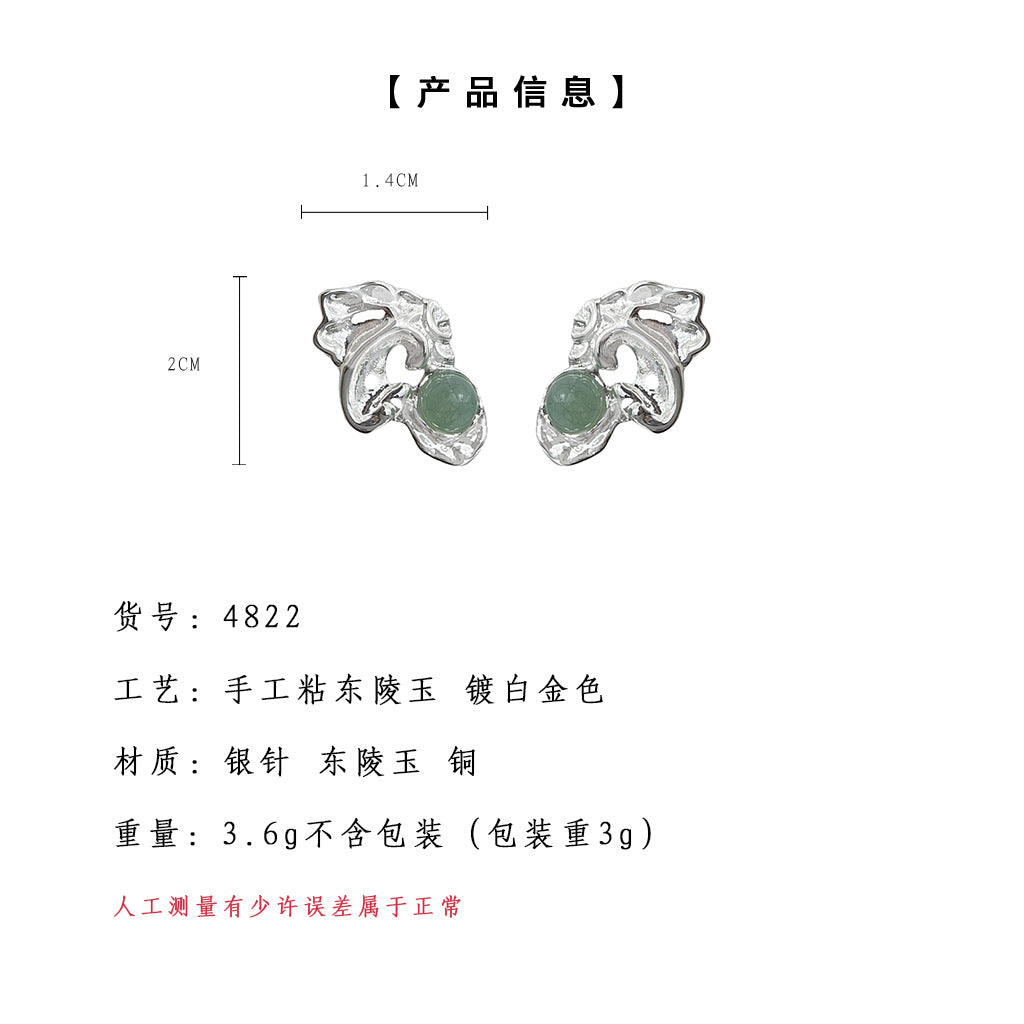 【产品信息】

1.4CM

2CM

货号：4822

工艺：手工粘东陵玉 镀白金色

材质：银针 东陵玉 铜

重量：3.6g不含包装（包装重3g）

人工测量有少许误差属于正常